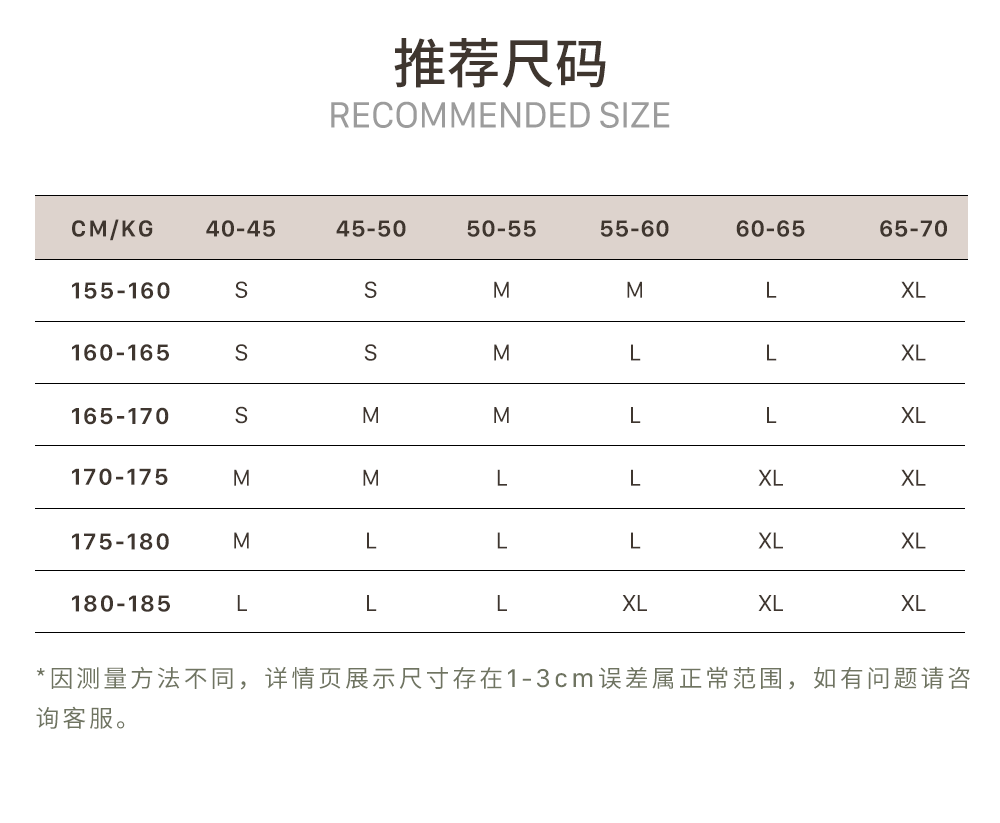 推荐尺码
RECOMMENDED SIZE

| CM/KG | 40-45 | 45-50 | 50-55 | 55-60 | 60-65 | 65-70 |
|---|---|---|---|---|---|---|
| 155-160 | S | S | M | M | L | XL |
| 160-165 | S | S | M | L | L | XL |
| 165-170 | S | M | M | L | L | XL |
| 170-175 | M | M | L | L | XL | XL |
| 175-180 | M | L | L | L | XL | XL |
| 180-185 | L | L | L | XL | XL | XL |

*因测量方法不同，详情页展示尺寸存在1-3cm误差属正常范围，如有问题请咨询客服。